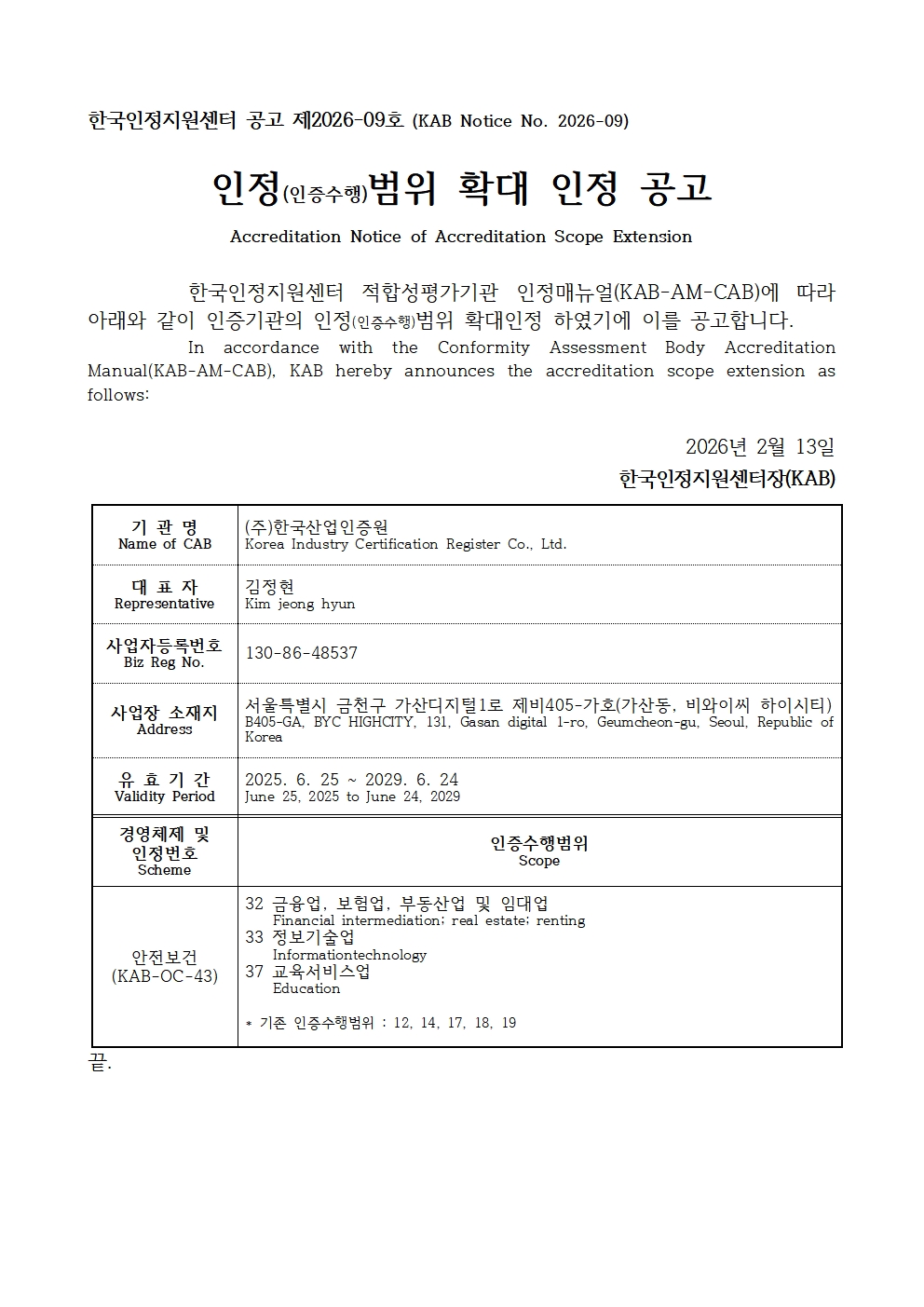 한국인정지원센터 공고 제2026-09호 (KAB Notice No. 2026-09)

인정(인증수행)범위 확대 인정 공고

Accreditation Notice of Accreditation Scope Extension

한국인정지원센터 적합성평가기관 인정매뉴얼(KAB-AM-CAB)에 따라 아래와 같이 인증기관의 인정(인증수행)범위 확대인정 하였기에 이를 공고합니다.

In accordance with the Conformity Assessment Body Accreditation Manual(KAB-AM-CAB), KAB hereby announces the accreditation scope extension as follows:

2026년 2월 13일

한국인정지원센터장(KAB)

| 기 관 명 Name of CAB | (주)한국산업인증원 Korea Industry Certification Register Co., Ltd. |
|---|---|
| 대 표 자 Representative | 김정현 Kim jeong hyun |
| 사업자등록번호 Biz Reg No. | 130-86-48537 |
| 사업장 소재지 Address | 서울특별시 금천구 가산디지털1로 제비405-가호(가산동, 비와이씨 하이시티) B405-GA, BYC HIGHCITY, 131, Gasan digital 1-ro, Geumcheon-gu, Seoul, Republic of Korea |
| 유 효 기 간 Validity Period | 2025. 6. 25 ~ 2029. 6. 24 June 25, 2025 to June 24, 2029 |
| 경영체제 및 인정번호 Scheme | 인증수행범위 Scope |
| 안전보건 (KAB-OC-43) | 32 금융업, 보험업, 부동산업 및 임대업 Financial intermediation; real estate; renting 33 정보기술업 Informationtechnology 37 교육서비스업 Education * 기존 인증수행범위 : 12, 14, 17, 18, 19 |

끝.